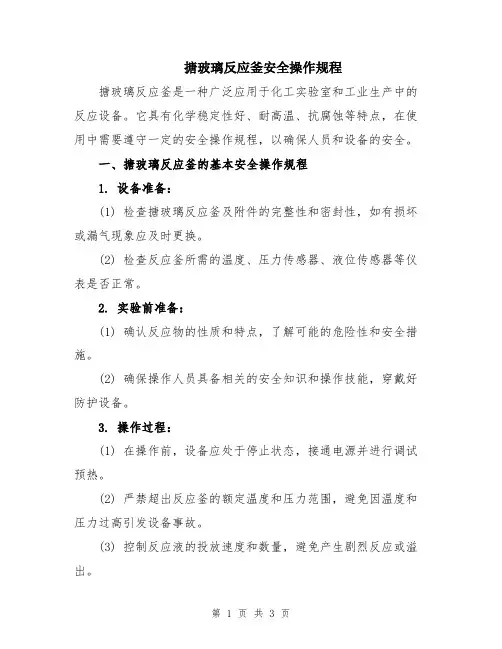 搪玻璃反应釜安全操作规程

搪玻璃反应釜是一种广泛应用于化工实验室和工业生产中的反应设备。它具有化学稳定性好、耐高温、抗腐蚀等特点，在使用中需要遵守一定的安全操作规程，以确保人员和设备的安全。

一、搪玻璃反应釜的基本安全操作规程

1. 设备准备：

(1) 检查搪玻璃反应釜及附件的完整性和密封性，如有损坏或漏气现象应及时更换。

(2) 检查反应釜所需的温度、压力传感器、液位传感器等仪表是否正常。

2. 实验前准备：

(1) 确认反应物的性质和特点，了解可能的危险性和安全措施。

(2) 确保操作人员具备相关的安全知识和操作技能，穿戴好防护设备。

3. 操作过程：

(1) 在操作前，设备应处于停止状态，接通电源并进行调试预热。

(2) 严禁超出反应釜的额定温度和压力范围，避免因温度和压力过高引发设备事故。

(3) 控制反应液的投放速度和数量，避免产生剧烈反应或溢出。

第 1 页 共 3 页